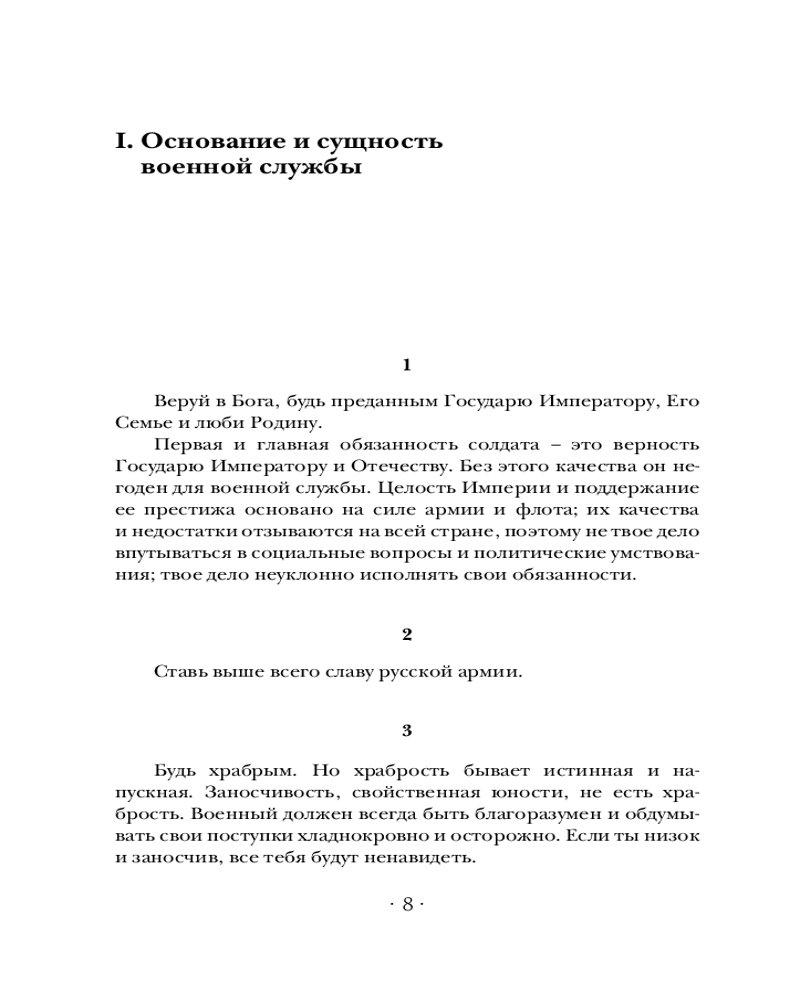 I. Основание и сущность военной службы

1

Веруй в Бога, будь преданным Государю Императору, Его Семье и люби Родину.

Первая и главная обязанность солдата – это верность Государю Императору и Отечеству. Без этого качества он негоден для военной службы. Целость Империи и поддержание ее престижа основано на силе армии и флота; их качества и недостатки отзываются на всей стране, поэтому не твое дело впутываться в социальные вопросы и политические умствования; твое дело неуклонно исполнять свои обязанности.

2

Ставь выше всего славу русской армии.

3

Будь храбрым. Но храбрость бывает истинная и напускная. Заносчивость, свойственная юности, не есть храбрость. Военный должен всегда быть благоразумен и обдумывать свои поступки хладнокровно и осторожно. Если ты низок и заносчив, все тебя будут ненавидеть.

· 8 ·